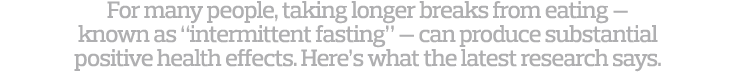 For many people, taking longer breaks from eating — known as "intermittent fasting" — can produce substantial positive health effects. Here's what the latest research says.